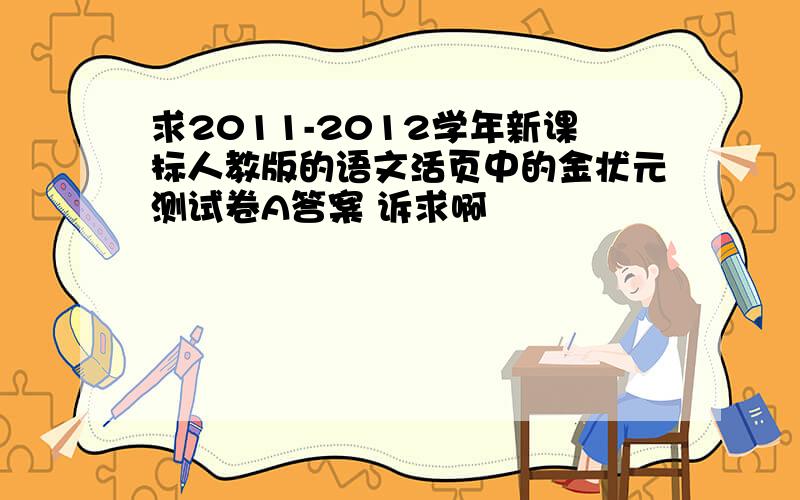 求2011-2012学年新课标人教版的语文活页中的金状元测试卷A答案 诉求啊